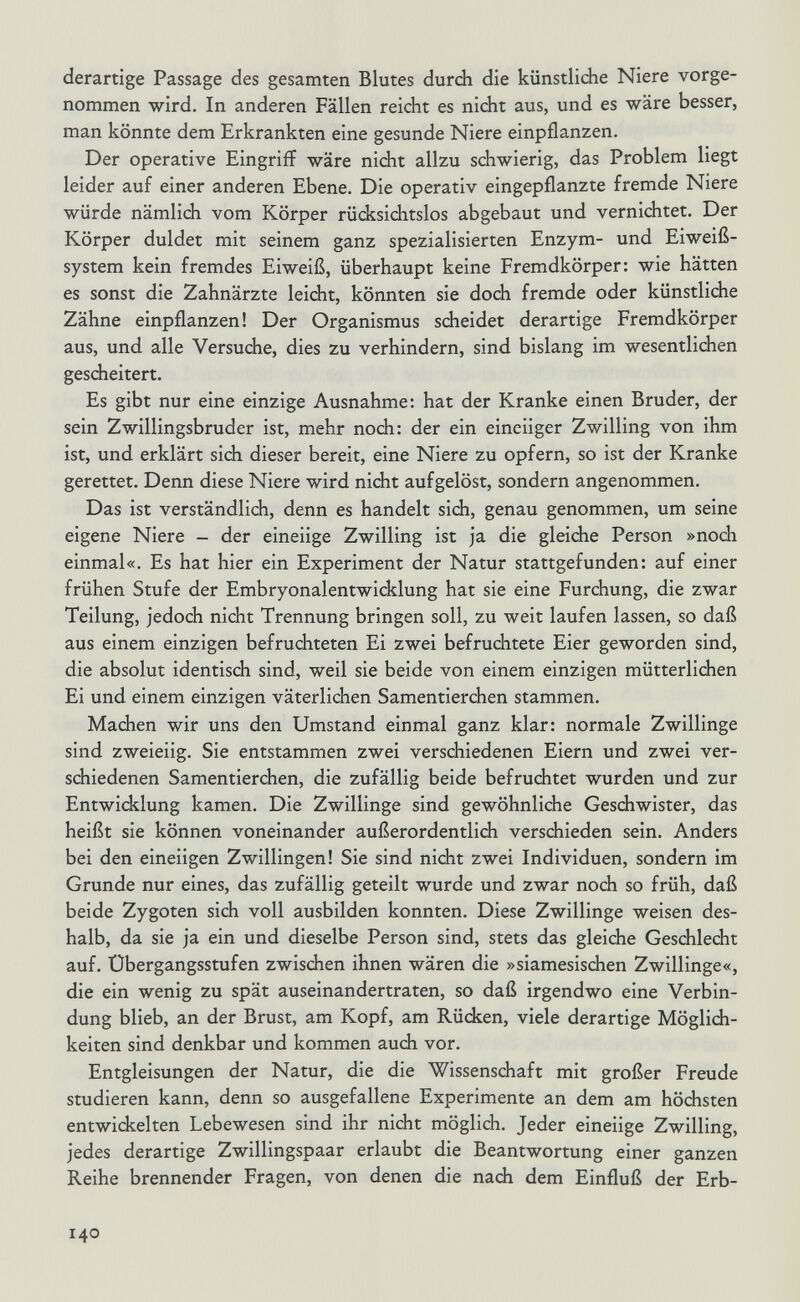 derartige Passage des gesamten Blutes durch die künstliche Niere vorgenommen wird. In anderen Fällen reicht es nicht aus, und es wäre besser, man könnte dem Erkrankten eine gesunde Niere einpflanzen.

Der operative Eingriff wäre nicht allzu schwierig, das Problem liegt leider auf einer anderen Ebene. Die operativ eingepflanzte fremde Niere würde nämlich vom Körper rücksichtslos abgebaut und vernichtet. Der Körper duldet mit seinem ganz spezialisierten Enzym- und Eiweißsystem kein fremdes Eiweiß, überhaupt keine Fremdkörper: wie hätten es sonst die Zahnärzte leicht, könnten sie doch fremde oder künstliche Zähne einpflanzen! Der Organismus scheidet derartige Fremdkörper aus, und alle Versuche, dies zu verhindern, sind bislang im wesentlichen gescheitert.

Es gibt nur eine einzige Ausnahme: hat der Kranke einen Bruder, der sein Zwillingsbruder ist, mehr noch: der ein eineiiger Zwilling von ihm ist, und erklärt sich dieser bereit, eine Niere zu opfern, so ist der Kranke gerettet. Denn diese Niere wird nicht aufgelöst, sondern angenommen.

Das ist verständlich, denn es handelt sich, genau genommen, um seine eigene Niere – der eineiige Zwilling ist ja die gleiche Person »noch einmal«. Es hat hier ein Experiment der Natur stattgefunden: auf einer frühen Stufe der Embryonalentwicklung hat sie eine Furchung, die zwar Teilung, jedoch nicht Trennung bringen soll, zu weit laufen lassen, so daß aus einem einzigen befruchteten Ei zwei befruchtete Eier geworden sind, die absolut identisch sind, weil sie beide von einem einzigen mütterlichen Ei und einem einzigen väterlichen Samentierchen stammen.

Machen wir uns den Umstand einmal ganz klar: normale Zwillinge sind zweieiig. Sie entstammen zwei verschiedenen Eiern und zwei verschiedenen Samentierchen, die zufällig beide befruchtet wurden und zur Entwicklung kamen. Die Zwillinge sind gewöhnliche Geschwister, das heißt sie können voneinander außerordentlich verschieden sein. Anders bei den eineiigen Zwillingen! Sie sind nicht zwei Individuen, sondern im Grunde nur eines, das zufällig geteilt wurde und zwar noch so früh, daß beide Zygoten sich voll ausbilden konnten. Diese Zwillinge weisen deshalb, da sie ja ein und dieselbe Person sind, stets das gleiche Geschlecht auf. Übergangsstufen zwischen ihnen wären die »siamesischen Zwillinge«, die ein wenig zu spät auseinandertraten, so daß irgendwo eine Verbindung blieb, an der Brust, am Kopf, am Rücken, viele derartige Möglichkeiten sind denkbar und kommen auch vor.

Entgleisungen der Natur, die die Wissenschaft mit großer Freude studieren kann, denn so ausgefallene Experimente an dem am höchsten entwickelten Lebewesen sind ihr nicht möglich. Jeder eineiige Zwilling, jedes derartige Zwillingspaar erlaubt die Beantwortung einer ganzen Reihe brennender Fragen, von denen die nach dem Einfluß der Erb-

140